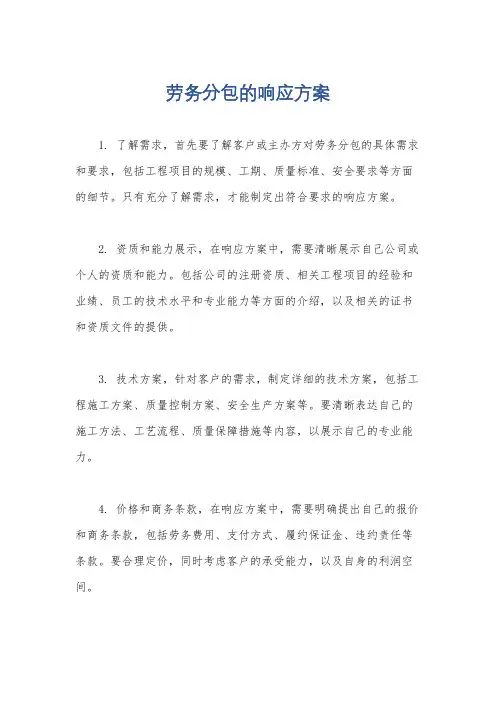 劳务分包的响应方案

1. 了解需求，首先要了解客户或主办方对劳务分包的具体需求和要求，包括工程项目的规模、工期、质量标准、安全要求等方面的细节。只有充分了解需求，才能制定出符合要求的响应方案。

2. 资质和能力展示，在响应方案中，需要清晰展示自己公司或个人的资质和能力。包括公司的注册资质、相关工程项目的经验和业绩、员工的技术水平和专业能力等方面的介绍，以及相关的证书和资质文件的提供。

3. 技术方案，针对客户的需求，制定详细的技术方案，包括工程施工方案、质量控制方案、安全生产方案等。要清晰表达自己的施工方法、工艺流程、质量保障措施等内容，以展示自己的专业能力。

4. 价格和商务条款，在响应方案中，需要明确提出自己的报价和商务条款，包括劳务费用、支付方式、履约保证金、违约责任等条款。要合理定价，同时考虑客户的承受能力，以及自身的利润空间。